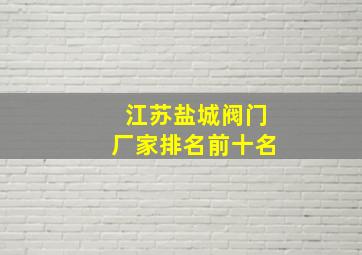 江苏盐城阀门
厂家排名前十名